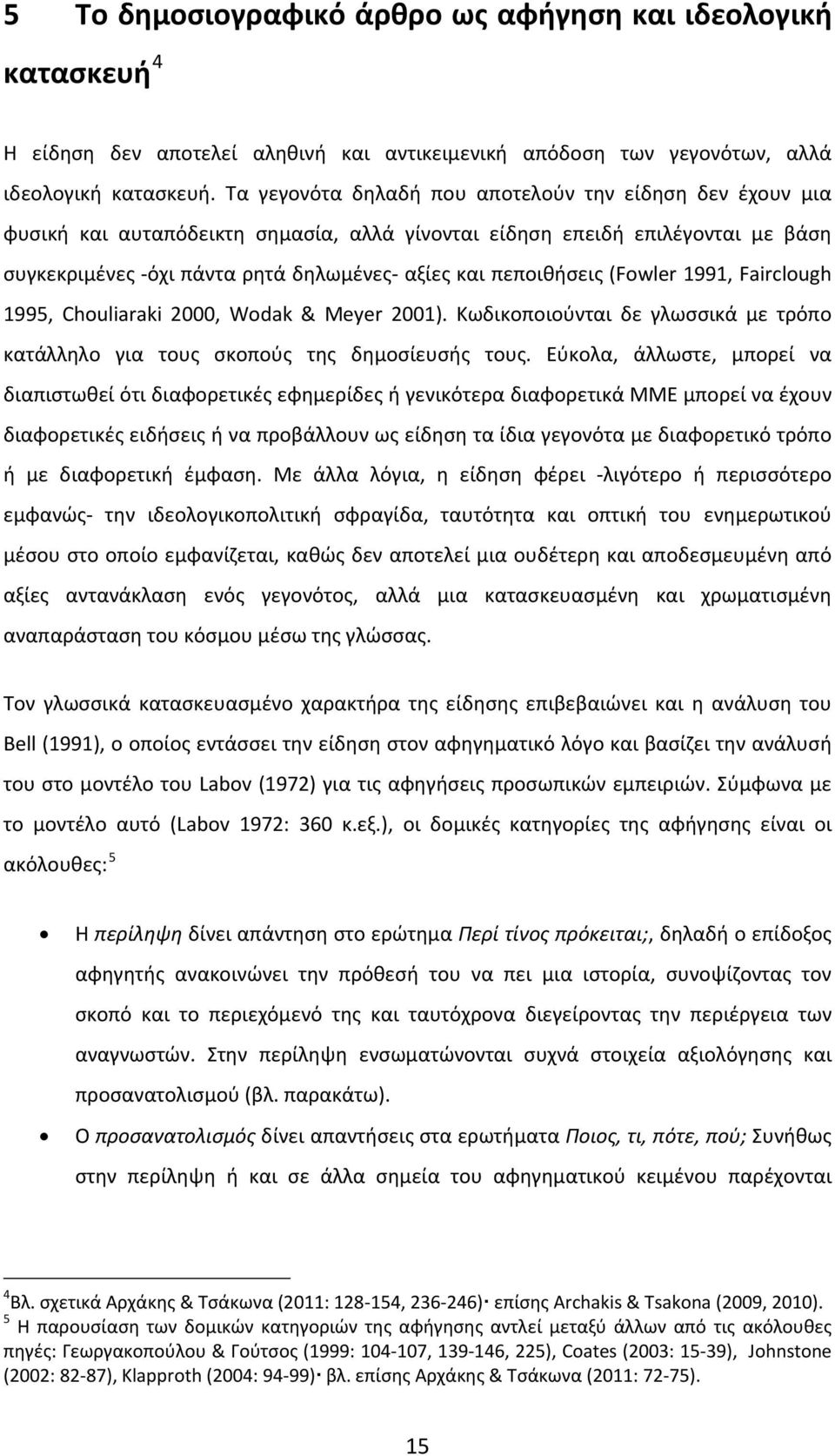 5 Το δημοσιογραφικό άρθρο ως αφήγηση και ιδεολογική κατασκευή $^4$

Η είδηση δεν αποτελεί αληθινή και αντικειμενική απόδοση των γεγονότων, αλλά ιδεολογική κατασκευή. Τα γεγονότα δηλαδή που αποτελούν την είδηση δεν έχουν μια φυσική και αυταπόδεικτη σημασία, αλλά γίνονται είδηση επειδή επιλέγονται με βάση συγκεκριμένες -όχι πάντα ρητά δηλωμένες- αξίες και πεποιθήσεις (Fowler 1991, Fairclough 1995, Chouliaraki 2000, Wodak & Meyer 2001). Κωδικοποιούνται δε γλωσσικά με τρόπο κατάλληλο για τους σκοπούς της δημοσίευσής τους. Εύκολα, άλλωστε, μπορεί να διαπιστωθεί ότι διαφορετικές εφημερίδες ή γενικότερα διαφορετικά ΜΜΕ μπορεί να έχουν διαφορετικές ειδήσεις ή να προβάλλουν ως είδηση τα ίδια γεγονότα με διαφορετικό τρόπο ή με διαφορετική έμφαση. Με άλλα λόγια, η είδηση φέρει -λιγότερο ή περισσότερο εμφανώς- την ιδεολογικοπολιτική σφραγίδα, ταυτότητα και οπτική του ενημερωτικού μέσου στο οποίο εμφανίζεται, καθώς δεν αποτελεί μια ουδέτερη και αποδεσμευμένη από αξίες αντανάκλαση ενός γεγονότος, αλλά μια κατασκευασμένη και χρωματισμένη αναπαράσταση του κόσμου μέσω της γλώσσας.

Τον γλωσσικά κατασκευασμένο χαρακτήρα της είδησης επιβεβαιώνει και η ανάλυση του Bell (1991), ο οποίος εντάσσει την είδηση στον αφηγηματικό λόγο και βασίζει την ανάλυσή του στο μοντέλο του Labov (1972) για τις αφηγήσεις προσωπικών εμπειριών. Σύμφωνα με το μοντέλο αυτό (Labov 1972: 360 κ.εξ.), οι δομικές κατηγορίες της αφήγησης είναι οι ακόλουθες: $^5$

• Η περίληψη δίνει απάντηση στο ερώτημα Περί τίνος πρόκειται;, δηλαδή ο επίδοξος αφηγητής ανακοινώνει την πρόθεσή του να πει μια ιστορία, συνοψίζοντας τον σκοπό και το περιεχόμενό της και ταυτόχρονα διεγείροντας την περιέργεια των αναγνωστών. Στην περίληψη ενσωματώνονται συχνά στοιχεία αξιολόγησης και προσανατολισμού (βλ. παρακάτω).

• Ο προσανατολισμός δίνει απαντήσεις στα ερωτήματα Ποιος, τι, πότε, πού; Συνήθως στην περίληψη ή και σε άλλα σημεία του αφηγηματικού κειμένου παρέχονται

$^4$Βλ. σχετικά Αρχάκης & Τσάκωνα (2011: 128-154, 236-246)· επίσης Archakis & Tsakona (2009, 2010).
$^5$ Η παρουσίαση των δομικών κατηγοριών της αφήγησης αντλεί μεταξύ άλλων από τις ακόλουθες πηγές: Γεωργακοπούλου & Γούτσος (1999: 104-107, 139-146, 225), Coates (2003: 15-39), Johnstone (2002: 82-87), Klapproth (2004: 94-99)· βλ. επίσης Αρχάκης & Τσάκωνα (2011: 72-75).

15